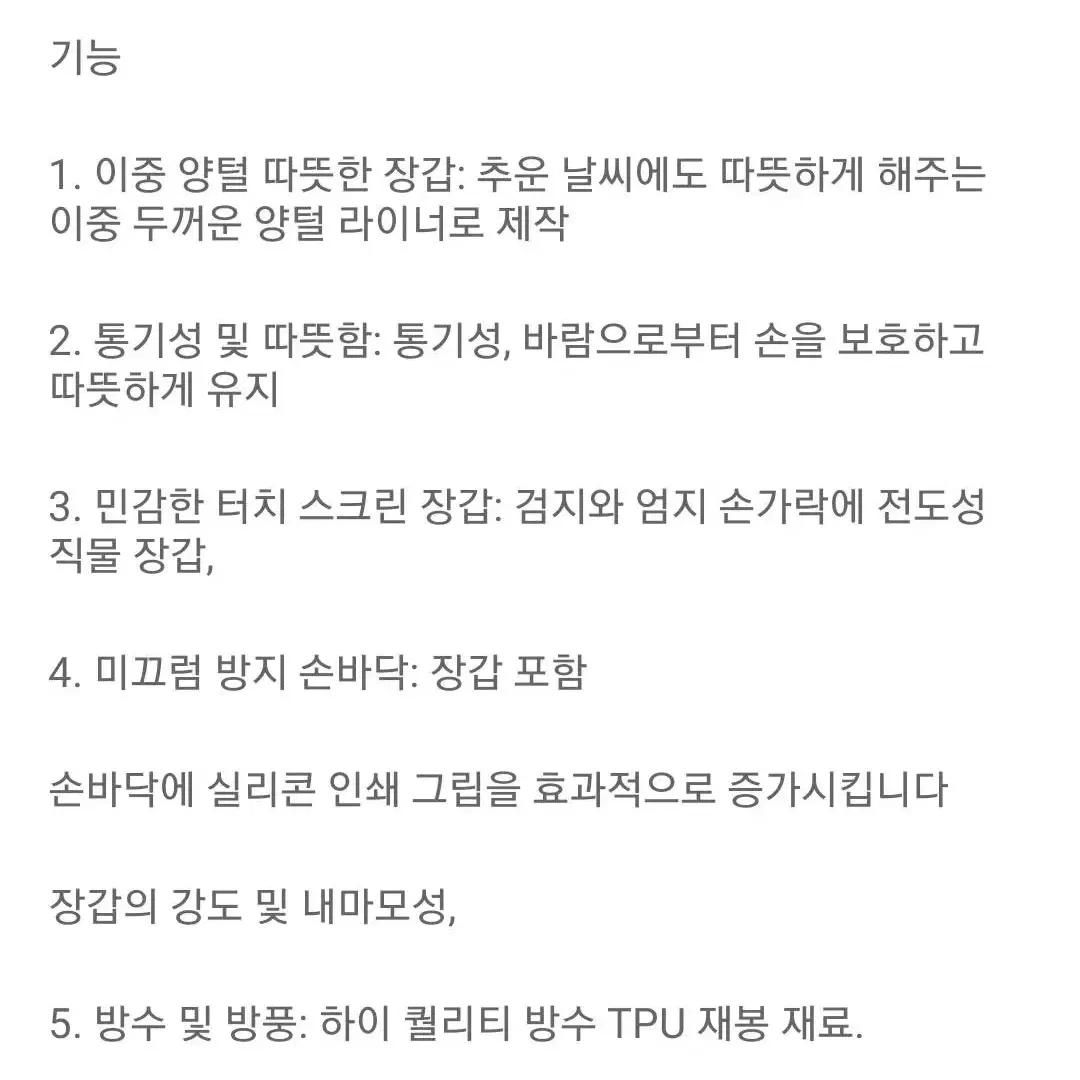 기능

1. 이중 양털 따뜻한 장갑: 추운 날씨에도 따뜻하게 해주는 이중 두꺼운 양털 라이너로 제작

2. 통기성 및 따뜻함: 통기성, 바람으로부터 손을 보호하고 따뜻하게 유지

3. 민감한 터치 스크린 장갑: 검지와 엄지 손가락에 전도성 직물 장갑,

4. 미끄럼 방지 손바닥: 장갑 포함

손바닥에 실리콘 인쇄 그립을 효과적으로 증가시킵니다

장갑의 강도 및 내마모성,

5. 방수 및 방풍: 하이 퀄리티 방수 TPU 재봉 재료.